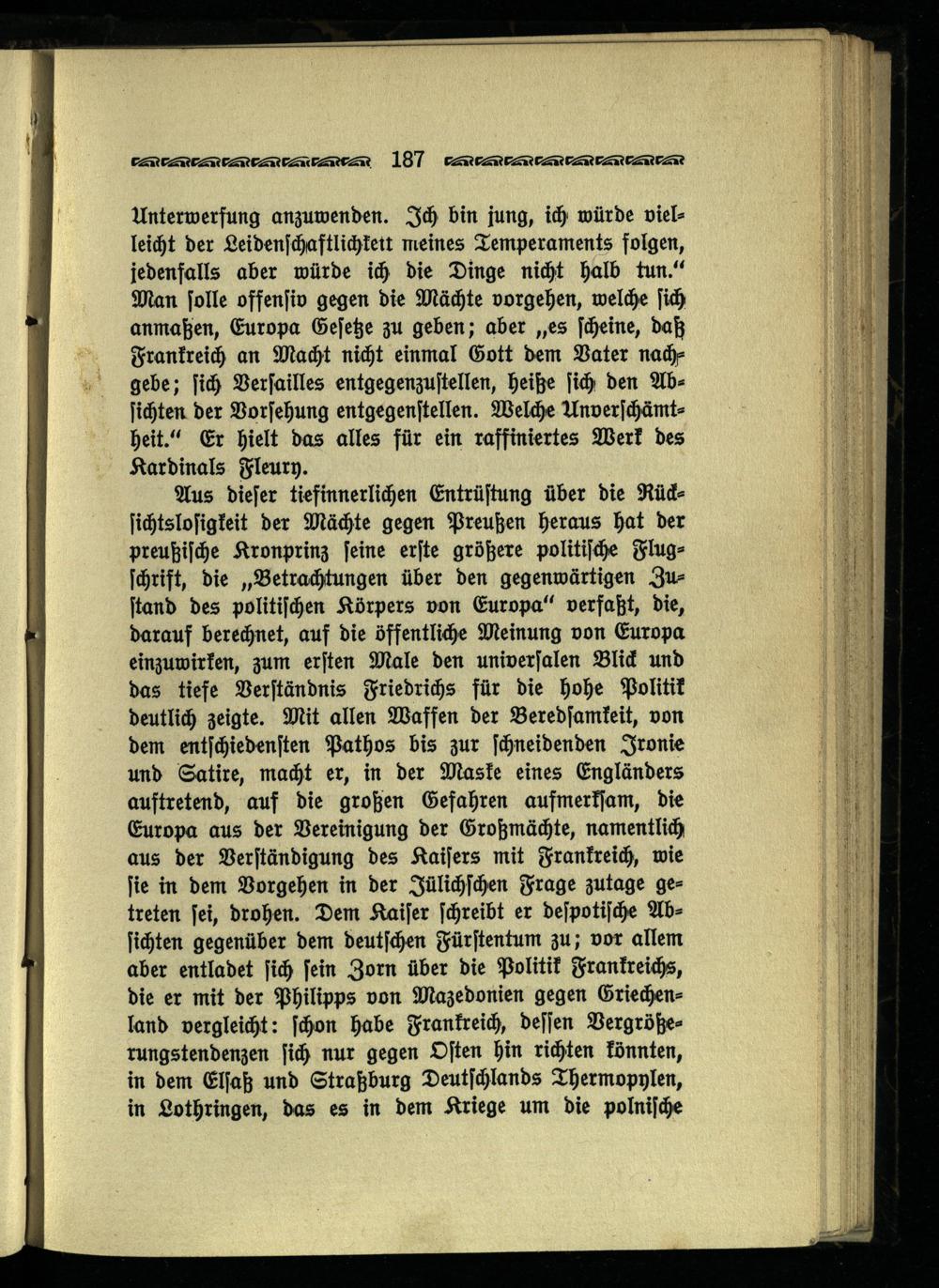 187

Unterwerfung anzuwenden. Ich bin jung, ich würde vielleicht der Leidenschaftlichkeit meines Temperaments folgen, jedenfalls aber würde ich die Dinge nicht halb tun." Man solle offensiv gegen die Mächte vorgehen, welche sich anmaßen, Europa Gesetze zu geben; aber „es scheine, daß Frankreich an Macht nicht einmal Gott dem Vater nachgebe; sich Versailles entgegenzustellen, heiße sich den Absichten der Vorsehung entgegenstellen. Welche Unverschämtheit." Er hielt das alles für ein raffiniertes Werk des Kardinals Fleury.

Aus dieser tiefinnerlichen Entrüstung über die Rücksichtslosigkeit der Mächte gegen Preußen heraus hat der preußische Kronprinz seine erste größere politische Flugschrift, die „Betrachtungen über den gegenwärtigen Zustand des politischen Körpers von Europa" verfaßt, die, darauf berechnet, auf die öffentliche Meinung von Europa einzuwirken, zum ersten Male den universalen Blick und das tiefe Verständnis Friedrichs für die hohe Politik deutlich zeigte. Mit allen Waffen der Beredsamkeit, von dem entschiedensten Pathos bis zur schneidenden Ironie und Satire, macht er, in der Maske eines Engländers auftretend, auf die großen Gefahren aufmerksam, die Europa aus der Vereinigung der Großmächte, namentlich aus der Verständigung des Kaisers mit Frankreich, wie sie in dem Vorgehen in der Jülichschen Frage zutage getreten sei, drohen. Dem Kaiser schreibt er despotische Absichten gegenüber dem deutschen Fürstentum zu; vor allem aber entladet sich sein Zorn über die Politik Frankreichs, die er mit der Philipps von Mazedonien gegen Griechenland vergleicht: schon habe Frankreich, dessen Vergrößerungstendenzen sich nur gegen Osten hin richten könnten, in dem Elsaß und Straßburg Deutschlands Thermopylen, in Lothringen, das es in dem Kriege um die polnische